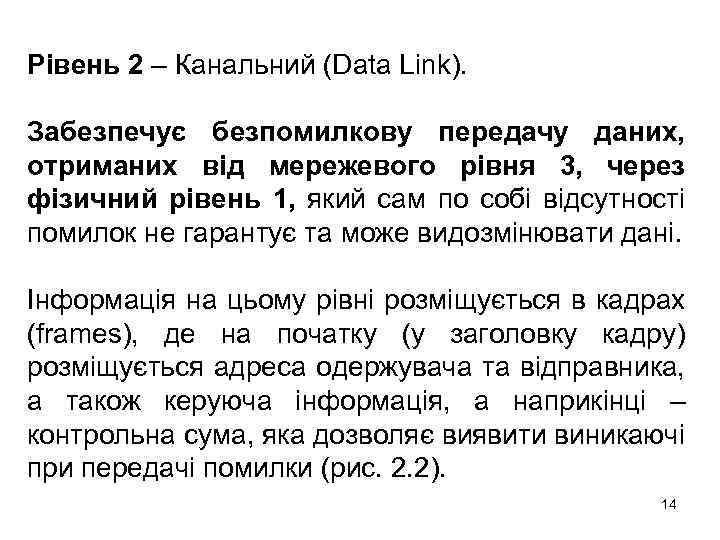 Рівень 2 – Канальний (Data Link).

Забезпечує безпомилкову передачу даних, отриманих від мережевого рівня 3, через фізичний рівень 1, який сам по собі відсутності помилок не гарантує та може видозмінювати дані.

Інформація на цьому рівні розміщується в кадрах (frames), де на початку (у заголовку кадру) розміщується адреса одержувача та відправника, а також керуюча інформація, а наприкінці – контрольна сума, яка дозволяє виявити виникаючі при передачі помилки (рис. 2.2).

14